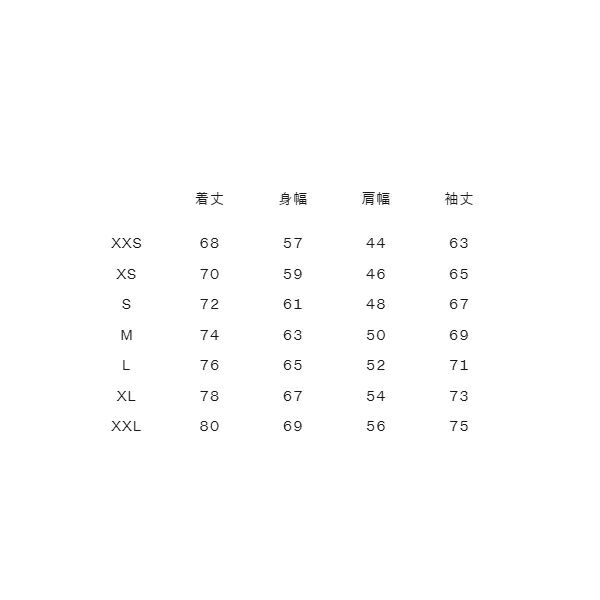 |  | 着丈 | 身幅 | 肩幅 | 袖丈 |
|---|---|---|---|---|
| XXS | 68 | 57 | 44 | 63 |
| XS | 70 | 59 | 46 | 65 |
| S | 72 | 61 | 48 | 67 |
| M | 74 | 63 | 50 | 69 |
| L | 76 | 65 | 52 | 71 |
| XL | 78 | 67 | 54 | 73 |
| XXL | 80 | 69 | 56 | 75 |